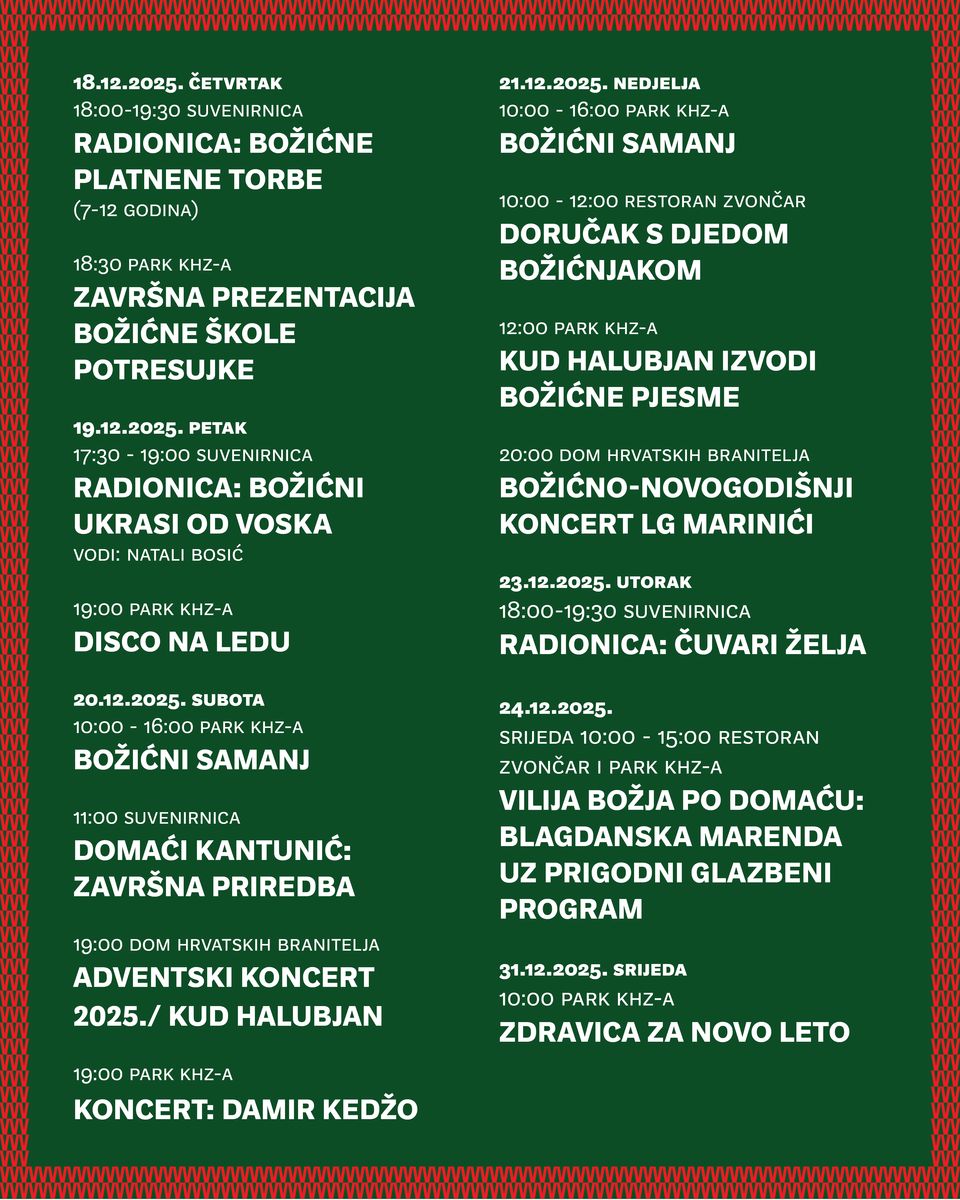 18.12.2025. ČETVRTAK
18:00-19:30 SUVENIRNICA
RADIONICA: BOŽIĆNE PLATNENE TORBE
(7-12 GODINA)

18:30 PARK KHZ-A
ZAVRŠNA PREZENTACIJA BOŽIĆNE ŠKOLE POTRESUJKE

19.12.2025. PETAK
17:30 - 19:00 SUVENIRNICA
RADIONICA: BOŽIĆNI UKRASI OD VOSKA
VODI: NATALI BOSIĆ

19:00 PARK KHZ-A
DISCO NA LEDU

20.12.2025. SUBOTA
10:00 - 16:00 PARK KHZ-A
BOŽIĆNI SAMANJ

11:00 SUVENIRNICA
DOMAĆI KANTUNIĆ: ZAVRŠNA PRIREDBA

19:00 DOM HRVATSKIH BRANITELJA
ADVENTSKI KONCERT 2025./ KUD HALUBJAN

19:00 PARK KHZ-A
KONCERT: DAMIR KEDŽO

21.12.2025. NEDJELJA
10:00 - 16:00 PARK KHZ-A
BOŽIĆNI SAMANJ

10:00 - 12:00 RESTORAN ZVONČAR
DORUČAK S DJEDOM BOŽIĆNJAKOM

12:00 PARK KHZ-A
KUD HALUBJAN IZVODI BOŽIĆNE PJESME

20:00 DOM HRVATSKIH BRANITELJA
BOŽIĆNO-NOVOGODIŠNJI KONCERT LG MARINIĆI

23.12.2025. UTORAK
18:00-19:30 SUVENIRNICA
RADIONICA: ČUVARI ŽELJA

24.12.2025.
SRIJEDA 10:00 - 15:00 RESTORAN ZVONČAR I PARK KHZ-A
VILIJA BOŽJA PO DOMAĆU: BLAGDANSKA MARENDA UZ PRIGODNI GLAZBENI PROGRAM

31.12.2025. SRIJEDA
10:00 PARK KHZ-A
ZDRAVICA ZA NOVO LETO